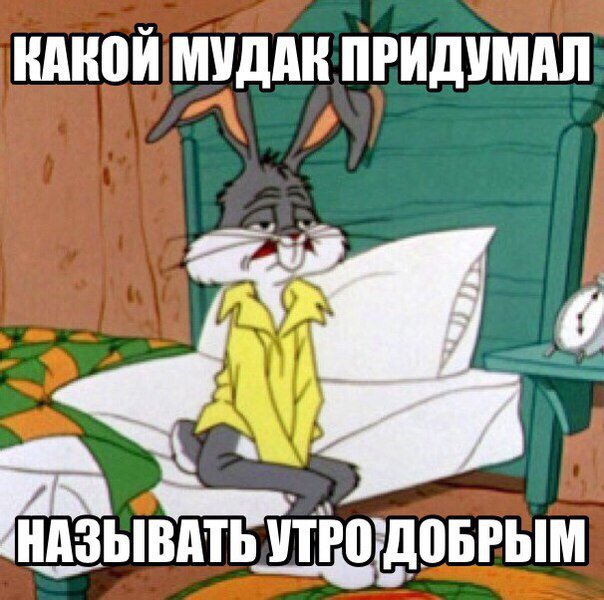 КАКОЙ МУДАК ПРИДУМАЛ

НАЗЫВАТЬ УТРО ДОБРЫМ